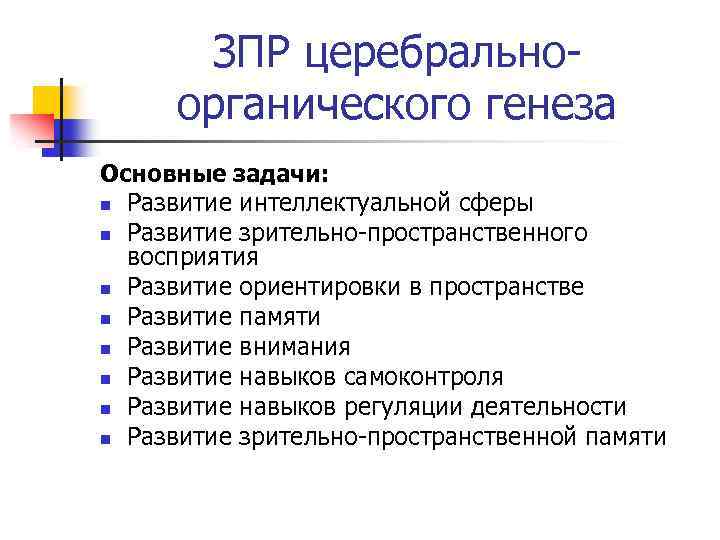 ЗПР церебрально-органического генеза

Основные задачи:
- Развитие интеллектуальной сферы
- Развитие зрительно-пространственного восприятия
- Развитие ориентировки в пространстве
- Развитие памяти
- Развитие внимания
- Развитие навыков самоконтроля
- Развитие навыков регуляции деятельности
- Развитие зрительно-пространственной памяти